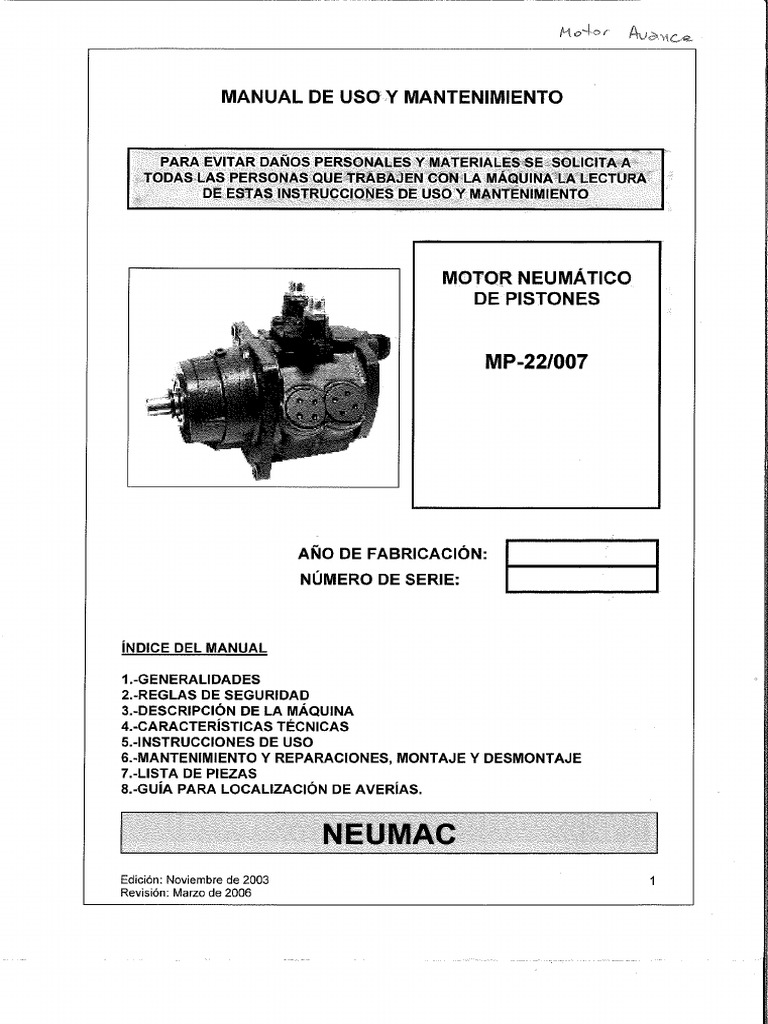 Motor Avance

MANUAL DE USO Y MANTENIMIENTO

PARA EVITAR DAÑOS PERSONALES Y MATERIALES SE SOLICITA A TODAS LAS PERSONAS QUE TRABAJEN CON LA MÁQUINA LA LECTURA DE ESTAS INSTRUCCIONES DE USO Y MANTENIMIENTO

MOTOR NEUMÁTICO DE PISTONES

MP-22/007

AÑO DE FABRICACIÓN:
NÚMERO DE SERIE:

ÍNDICE DEL MANUAL

1.-GENERALIDADES
2.-REGLAS DE SEGURIDAD
3.-DESCRIPCIÓN DE LA MÁQUINA
4.-CARACTERÍSTICAS TÉCNICAS
5.-INSTRUCCIONES DE USO
6.-MANTENIMIENTO Y REPARACIONES, MONTAJE Y DESMONTAJE
7.-LISTA DE PIEZAS
8.-GUÍA PARA LOCALIZACIÓN DE AVERÍAS.

NEUMAC

Edición: Noviembre de 2003
Revisión: Marzo de 2006

1